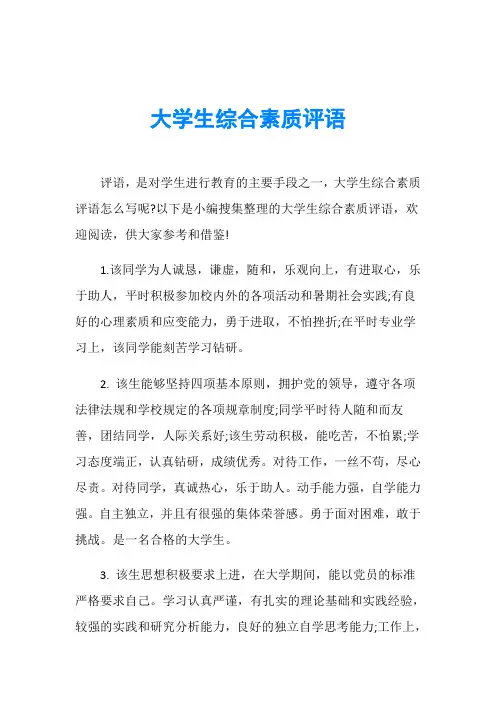 大学生综合素质评语

评语，是对学生进行教育的主要手段之一，大学生综合素质评语怎么写呢?以下是小编搜集整理的大学生综合素质评语，欢迎阅读，供大家参考和借鉴!

1.该同学为人诚恳，谦虚，随和，乐观向上，有进取心，乐于助人，平时积极参加校内外的各项活动和暑期社会实践;有良好的心理素质和应变能力，勇于进取，不怕挫折;在平时专业学习上，该同学能刻苦学习钻研。

2. 该生能够坚持四项基本原则，拥护党的领导，遵守各项法律法规和学校规定的各项规章制度;同学平时待人随和而友善，团结同学，人际关系好;该生劳动积极，能吃苦，不怕累;学习态度端正，认真钻研，成绩优秀。对待工作，一丝不苟，尽心尽责。对待同学，真诚热心，乐于助人。动手能力强，自学能力强。自主独立，并且有很强的集体荣誉感。勇于面对困难，敢于挑战。是一名合格的大学生。

3. 该生思想积极要求上进，在大学期间，能以党员的标准严格要求自己。学习认真严谨，有扎实的理论基础和实践经验，较强的实践和研究分析能力，良好的独立自学思考能力;工作上，